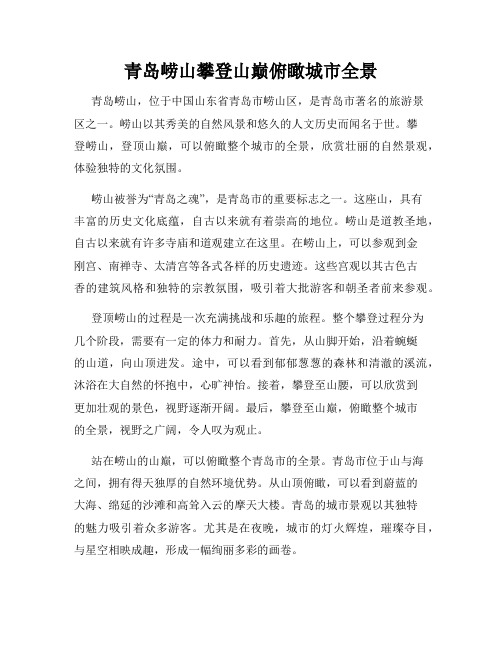 青岛崂山攀登山巅俯瞰城市全景

青岛崂山，位于中国山东省青岛市崂山区，是青岛市著名的旅游景区之一。崂山以其秀美的自然风景和悠久的人文历史而闻名于世。攀登崂山，登顶山巅，可以俯瞰整个城市的全景，欣赏壮丽的自然景观，体验独特的文化氛围。

崂山被誉为“青岛之魂”，是青岛市的重要标志之一。这座山，具有丰富的历史文化底蕴，自古以来就有着崇高的地位。崂山是道教圣地，自古以来就有许多寺庙和道观建立在这里。在崂山上，可以参观到金刚宫、南禅寺、太清宫等各式各样的历史遗迹。这些宫观以其古色古香的建筑风格和独特的宗教氛围，吸引着大批游客和朝圣者前来参观。

登顶崂山的过程是一次充满挑战和乐趣的旅程。整个攀登过程分为几个阶段，需要有一定的体力和耐力。首先，从山脚开始，沿着蜿蜒的山道，向山顶进发。途中，可以看到郁郁葱葱的森林和清澈的溪流，沐浴在大自然的怀抱中，心旷神怡。接着，攀登至山腰，可以欣赏到更加壮观的景色，视野逐渐开阔。最后，攀登至山巅，俯瞰整个城市的全景，视野之广阔，令人叹为观止。

站在崂山的山巅，可以俯瞰整个青岛市的全景。青岛市位于山与海之间，拥有得天独厚的自然环境优势。从山顶俯瞰，可以看到蔚蓝的大海、绵延的沙滩和高耸入云的摩天大楼。青岛的城市景观以其独特的魅力吸引着众多游客。尤其是在夜晚，城市的灯火辉煌，璀璨夺目，与星空相映成趣，形成一幅绚丽多彩的画卷。